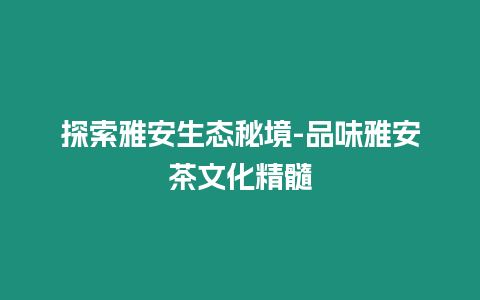 探索雅安生态秘境-品味雅安茶文化精髓